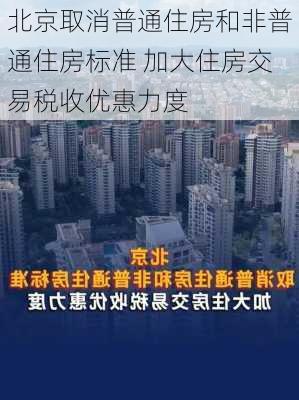 北京取消普通住房和非普通住房标准 加大住房交易税收优惠力度

北京
取消普通住房和非普通住房标准
加大住房交易税收优惠力度